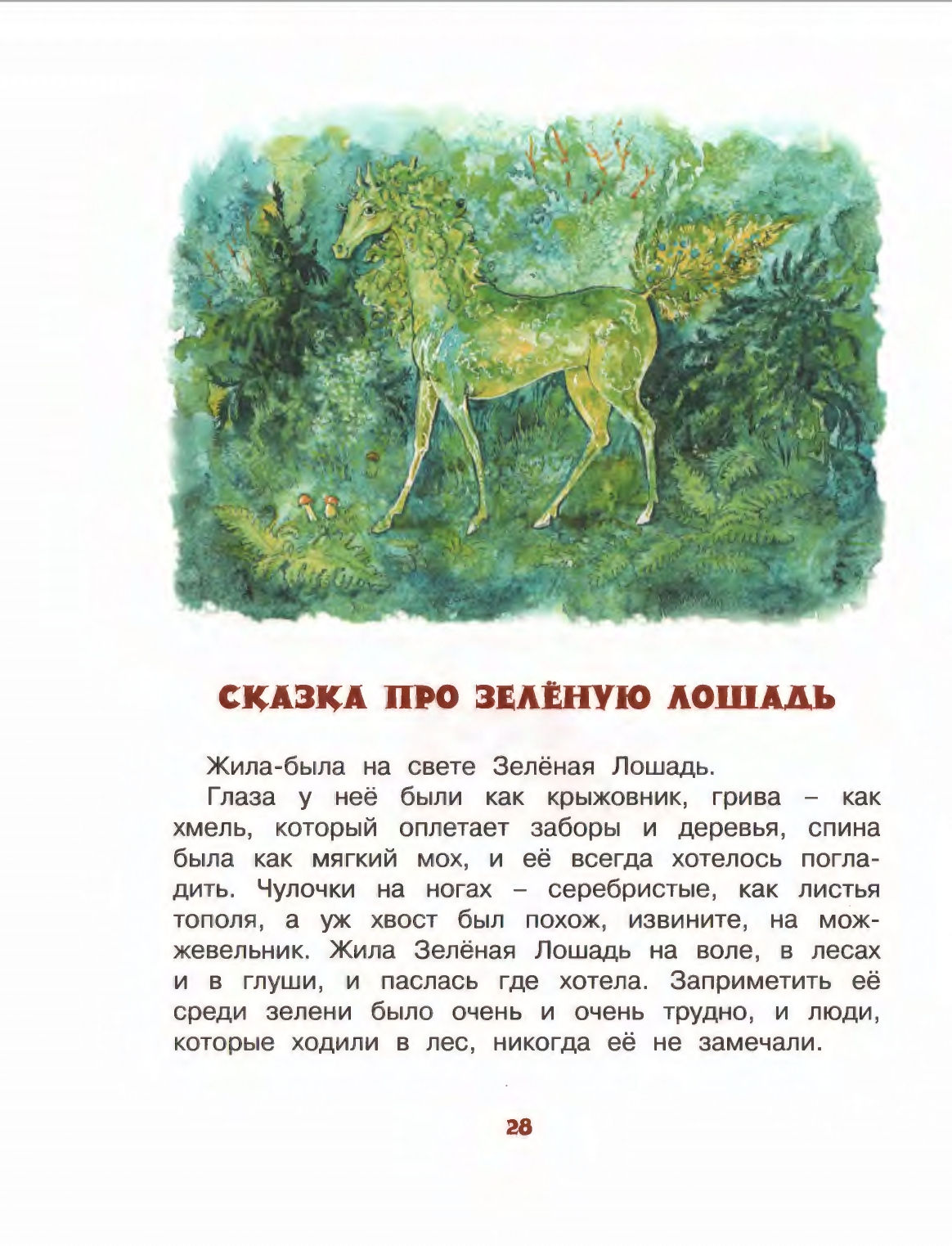 СКАЗКА ПРО ЗЕЛЁНУЮ ЛОШАДЬ

Жила-была на свете Зелёная Лошадь.

Глаза у неё были как крыжовник, грива – как хмель, который оплетает заборы и деревья, спина была как мягкий мох, и её всегда хотелось погладить. Чулочки на ногах – серебристые, как листья тополя, а уж хвост был похож, извините, на можжевельник. Жила Зелёная Лошадь на воле, в лесах и в глуши, и паслась где хотела. Заприметить её среди зелени было очень и очень трудно, и люди, которые ходили в лес, никогда её не замечали.

28